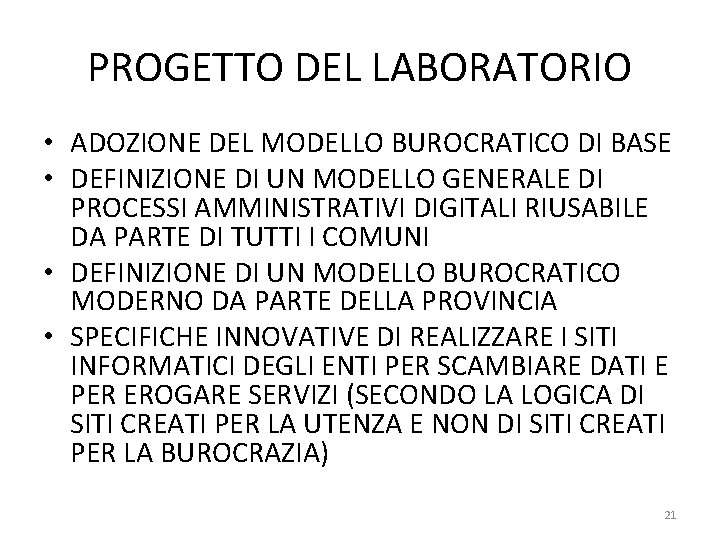 PROGETTO DEL LABORATORIO

• ADOZIONE DEL MODELLO BUROCRATICO DI BASE
• DEFINIZIONE DI UN MODELLO GENERALE DI PROCESSI AMMINISTRATIVI DIGITALI RIUSABILE DA PARTE DI TUTTI I COMUNI
• DEFINIZIONE DI UN MODELLO BUROCRATICO MODERNO DA PARTE DELLA PROVINCIA
• SPECIFICHE INNOVATIVE DI REALIZZARE I SITI INFORMATICI DEGLI ENTI PER SCAMBIARE DATI E PER EROGARE SERVIZI (SECONDO LA LOGICA DI SITI CREATI PER LA UTENZA E NON DI SITI CREATI PER LA BUROCRAZIA)

21